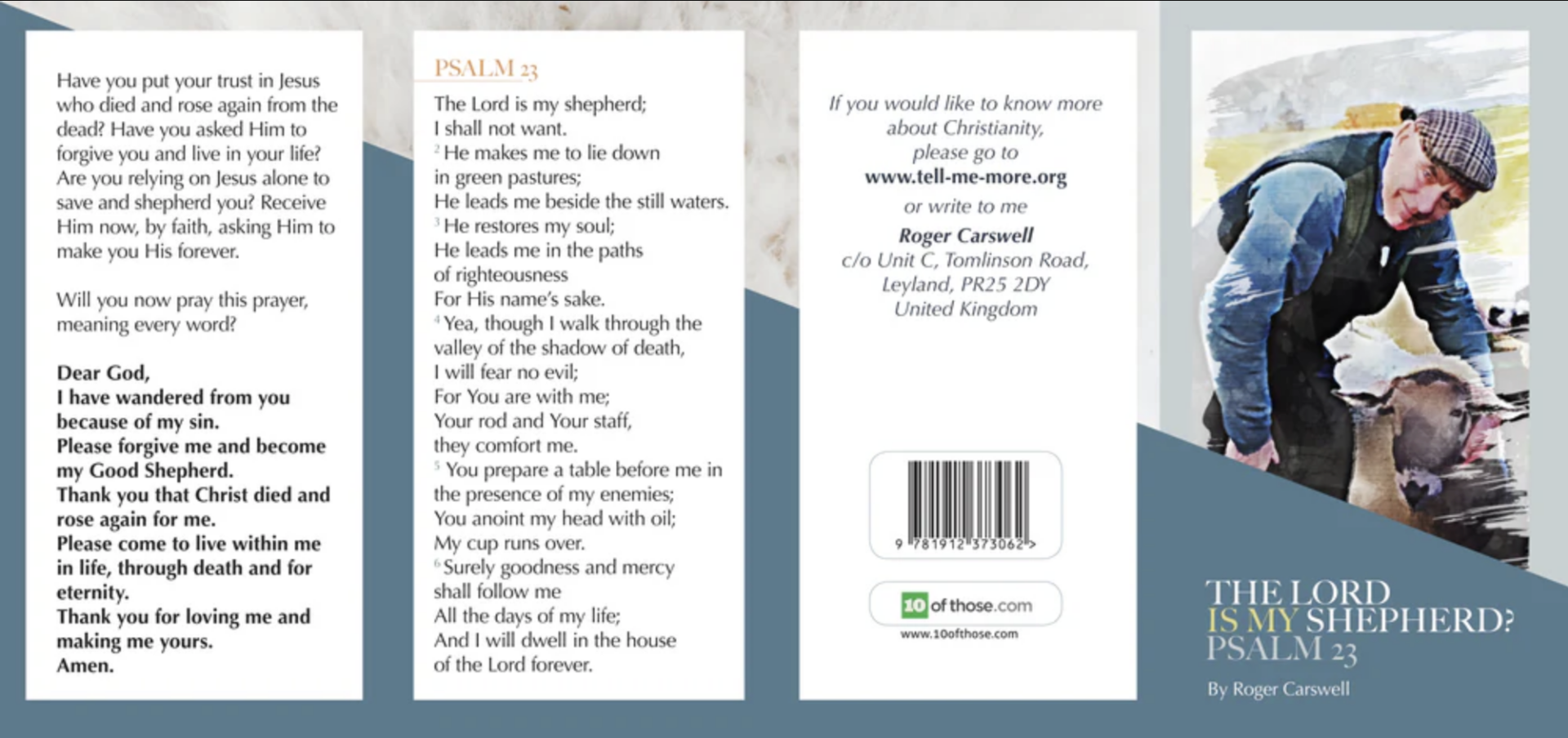 Have you put your trust in Jesus who died and rose again from the dead? Have you asked Him to forgive you and live in your life? Are you relying on Jesus alone to save and shepherd you? Receive Him now, by faith, asking Him to make you His forever.

Will you now pray this prayer, meaning every word?

Dear God,
I have wandered from you because of my sin.
Please forgive me and become my Good Shepherd.
Thank you that Christ died and rose again for me.
Please come to live within me in life, through death and for eternity.
Thank you for loving me and making me yours.
Amen.

PSALM 23

The Lord is my shepherd;
I shall not want.
$^2$ He makes me to lie down in green pastures;
He leads me beside the still waters.
$^3$ He restores my soul;
He leads me in the paths of righteousness
For His name's sake.
$^4$ Yea, though I walk through the valley of the shadow of death,
I will fear no evil;
For You are with me;
Your rod and Your staff, they comfort me.
$^5$ You prepare a table before me in the presence of my enemies;
You anoint my head with oil;
My cup runs over.
$^6$ Surely goodness and mercy shall follow me
All the days of my life;
And I will dwell in the house of the Lord forever.

If you would like to know more about Christianity, please go to
www.tell-me-more.org
or write to me
Roger Carswell
c/o Unit C, Tomlinson Road,
Leyland, PR25 2DY
United Kingdom

9 781912 373062 >

10 of those.com
www.10ofthose.com

THE LORD IS MY SHEPHERD? PSALM 23

By Roger Carswell